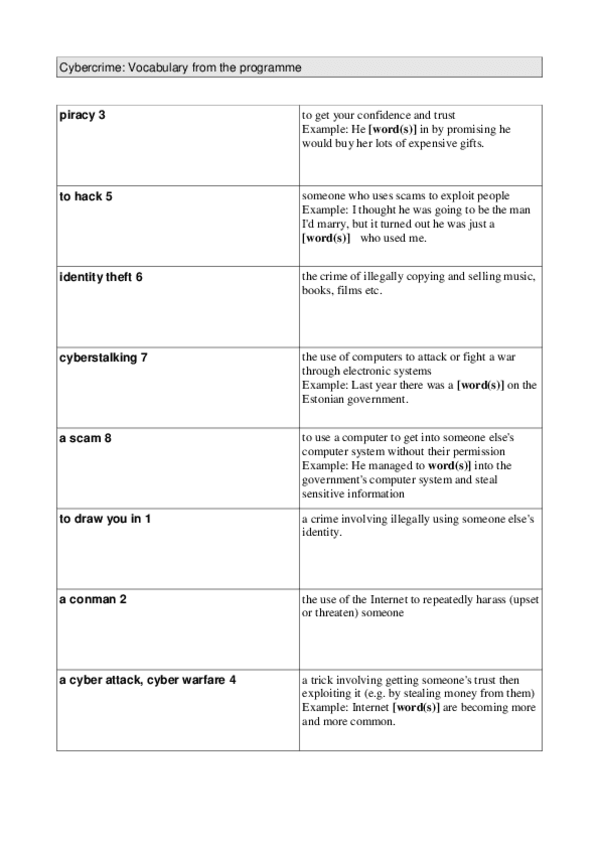 Cybercrime: Vocabulary from the programme

| | |
|---|---|
| **piracy 3** | to get your confidence and trust Example: He **[word(s)]** in by promising he would buy her lots of expensive gifts. |
| **to hack 5** | someone who uses scams to exploit people Example: I thought he was going to be the man I'd marry, but it turned out he was just a **[word(s)]** who used me. |
| **identity theft 6** | the crime of illegally copying and selling music, books, films etc. |
| **cyberstalking 7** | the use of computers to attack or fight a war through electronic systems Example: Last year there was a **[word(s)]** on the Estonian government. |
| **a scam 8** | to use a computer to get into someone else's computer system without their permission Example: He managed to **word(s)]** into the government's computer system and steal sensitive information |
| **to draw you in 1** | a crime involving illegally using someone else's identity. |
| **a conman 2** | the use of the Internet to repeatedly harass (upset or threaten) someone |
| **a cyber attack, cyber warfare 4** | a trick involving getting someone's trust then exploiting it (e.g. by stealing money from them) Example: Internet **[word(s)]** are becoming more and more common. |